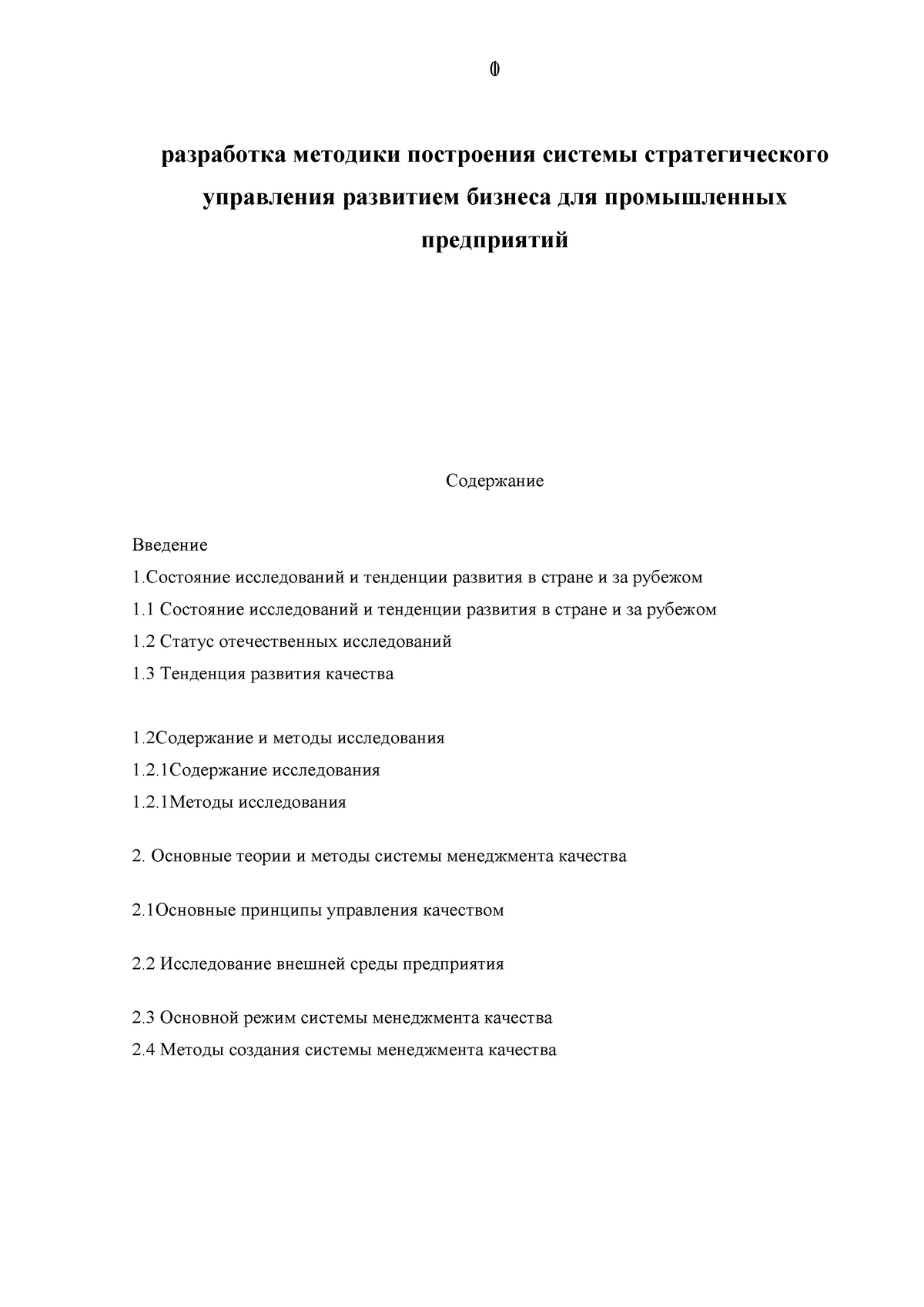 0

разработка методики построения системы стратегического управления развитием бизнеса для промышленных предприятий

Содержание

Введение

1.Состояние исследований и тенденции развития в стране и за рубежом

1.1 Состояние исследований и тенденции развития в стране и за рубежом

1.2 Статус отечественных исследований

1.3 Тенденция развития качества

1.2Содержание и методы исследования

1.2.1Содержание исследования

1.2.1Методы исследования

2. Основные теории и методы системы менеджмента качества

2.1Основные принципы управления качеством

2.2 Исследование внешней среды предприятия

2.3 Основной режим системы менеджмента качества

2.4 Методы создания системы менеджмента качества